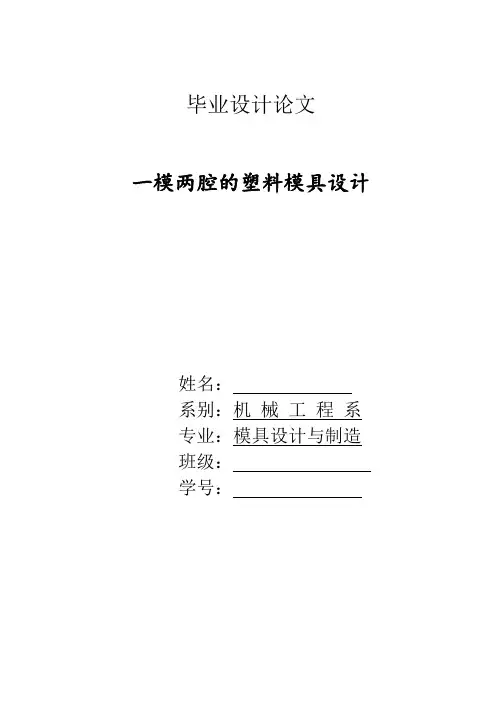 毕业设计论文

一模两腔的塑料模具设计

姓名：

系别：机 械 工 程 系

专业：模具设计与制造

班级：

学号：